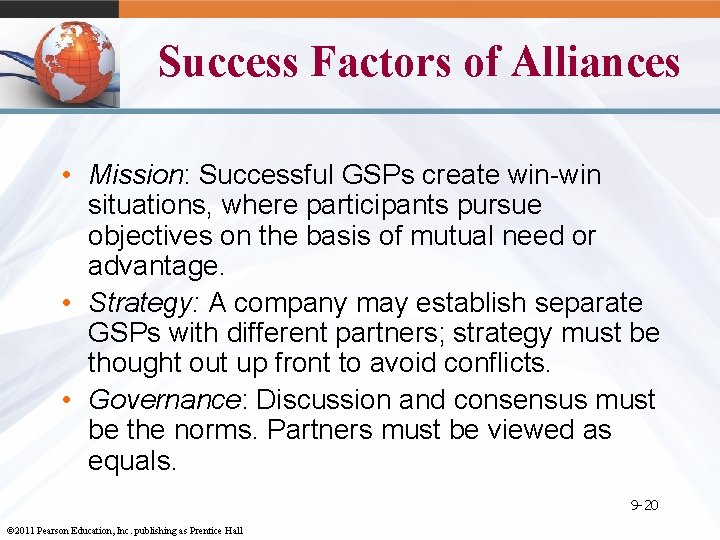 Success Factors of Alliances

• Mission: Successful GSPs create win-win situations, where participants pursue objectives on the basis of mutual need or advantage.

• Strategy: A company may establish separate GSPs with different partners; strategy must be thought out up front to avoid conflicts.

• Governance: Discussion and consensus must be the norms. Partners must be viewed as equals.

9-20

©2011 Pearson Education, Inc. publishing as Prentice Hall